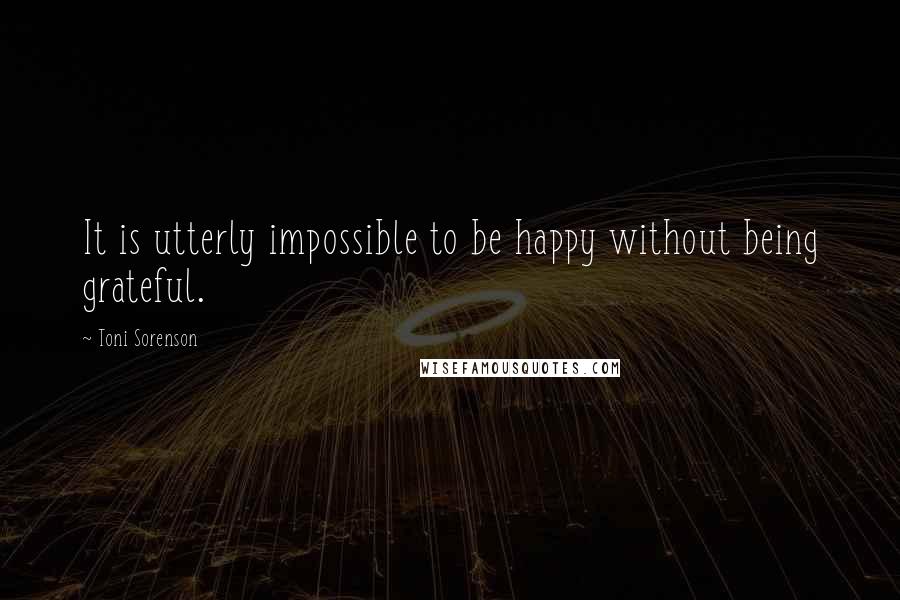 It is utterly impossible to be happy without being grateful.

~ Toni Sorenson

WISEFAMOUSQUOTES.COM